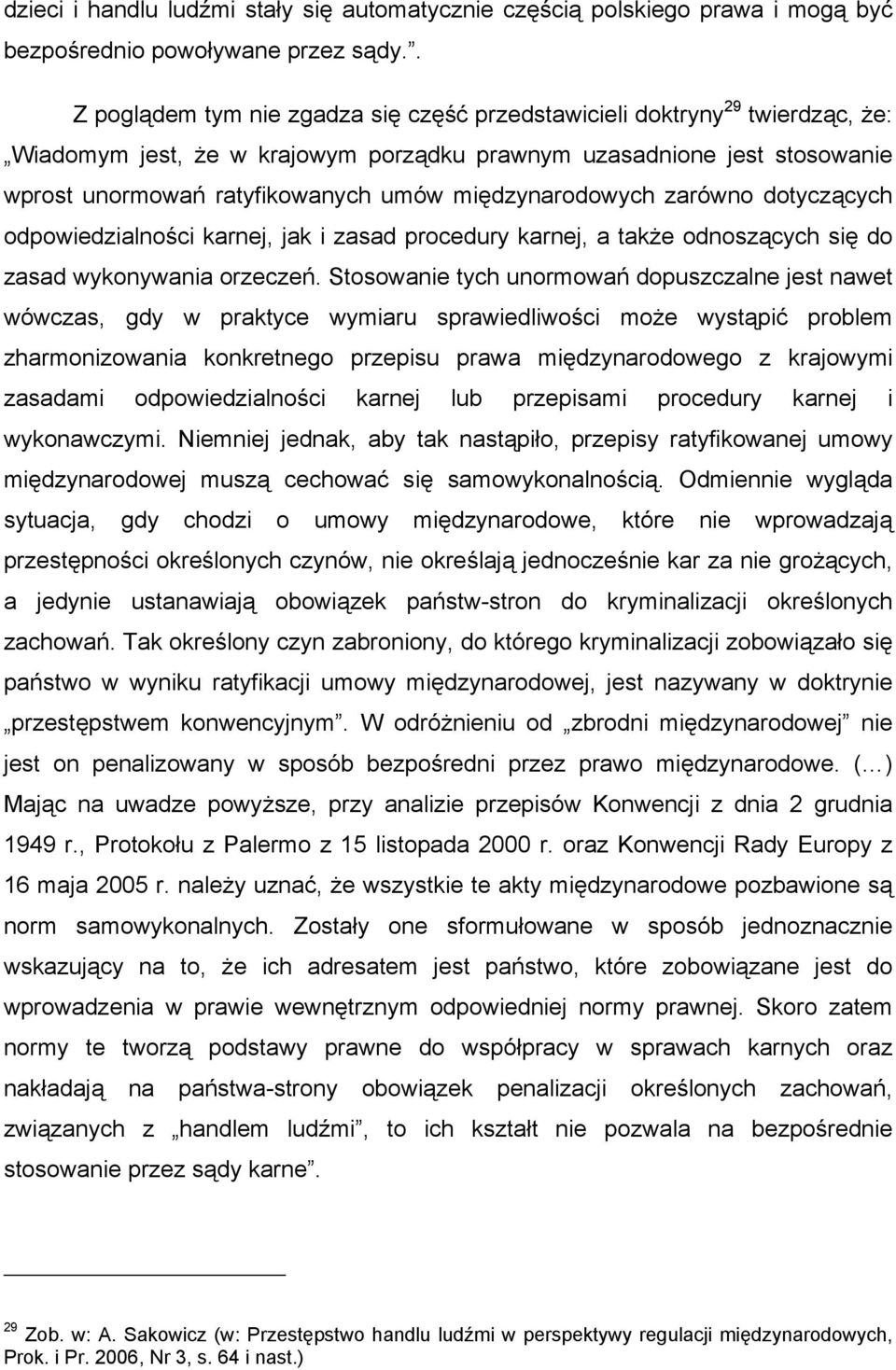 dzieci i handlu ludźmi stały się automatycznie częścią polskiego prawa i mogą być bezpośrednio powoływane przez sądy.”.

Z poglądem tym nie zgadza się część przedstawicieli doktryny$^{29}$ twierdząc, że: „Wiadomym jest, że w krajowym porządku prawnym uzasadnione jest stosowanie wprost unormowań ratyfikowanych umów międzynarodowych zarówno dotyczących odpowiedzialności karnej, jak i zasad procedury karnej, a także odnoszących się do zasad wykonywania orzeczeń. Stosowanie tych unormowań dopuszczalne jest nawet wówczas, gdy w praktyce wymiaru sprawiedliwości może wystąpić problem zharmonizowania konkretnego przepisu prawa międzynarodowego z krajowymi zasadami odpowiedzialności karnej lub przepisami procedury karnej i wykonawczymi. Niemniej jednak, aby tak nastąpiło, przepisy ratyfikowanej umowy międzynarodowej muszą cechować się samowykonalnością. Odmiennie wygląda sytuacja, gdy chodzi o umowy międzynarodowe, które nie wprowadzają przestępności określonych czynów, nie określają jednocześnie kar za nie grożących, a jedynie ustanawiają obowiązek państw-stron do kryminalizacji określonych zachowań. Tak określony czyn zabroniony, do którego kryminalizacji zobowiązało się państwo w wyniku ratyfikacji umowy międzynarodowej, jest nazywany w doktrynie „przestępstwem konwencyjnym”. W odróżnieniu od „zbrodni międzynarodowej” nie jest on penalizowany w sposób bezpośredni przez prawo międzynarodowe. (…) Mając na uwadze powyższe, przy analizie przepisów Konwencji z dnia 2 grudnia 1949 r., Protokołu z Palermo z 15 listopada 2000 r. oraz Konwencji Rady Europy z 16 maja 2005 r. należy uznać, że wszystkie te akty międzynarodowe pozbawione są norm samowykonalnych. Zostały one sformułowane w sposób jednoznacznie wskazujący na to, że ich adresatem jest państwo, które zobowiązane jest do wprowadzenia w prawie wewnętrznym odpowiedniej normy prawnej. Skoro zatem normy te tworzą podstawy prawne do współpracy w sprawach karnych oraz nakładają na państwa-strony obowiązek penalizacji określonych zachowań, związanych z „handlem ludźmi”, to ich kształt nie pozwala na bezpośrednie stosowanie przez sądy karne”.

$^{29}$ Zob. w: A. Sakowicz (w: Przestępstwo handlu ludźmi w perspektywy regulacji międzynarodowych, Prok. i Pr. 2006, Nr 3, s. 64 i nast.)